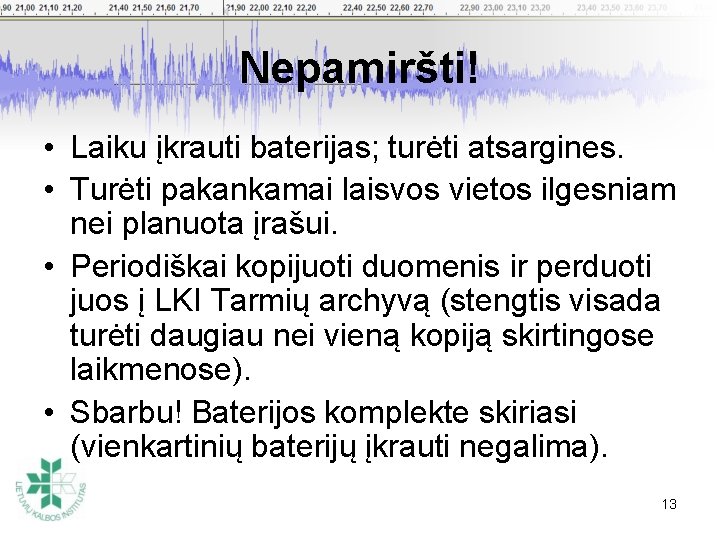 ,90 21,00 21,10 21,20 21,40 21,50 21,60 21,70 21,90 22,00 22,10 22,20 22,40 22,50 22,60 22,70 22,90 23,00 23,10 23,20 23,40 23,50 23,60 23,70

Nepamiršti!

• Laiku įkrauti baterijas; turėti atsargines.
• Turėti pakankamai laisvos vietos ilgesniam nei planuota įrašui.
• Periodiškai kopijuoti duomenis ir perduoti juos į LKI Tarmių archyvą (stengtis visada turėti daugiau nei vieną kopiją skirtingose laikmenose).
• Sbarbu! Baterijos komplekte skiriasi (vienkartinių baterijų įkrauti negalima).

LIETUVIŲ KALBOS INSTITUTAS

13